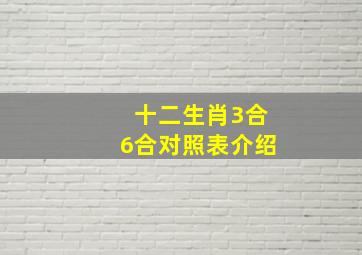 十二生肖3合
6合对照表介绍